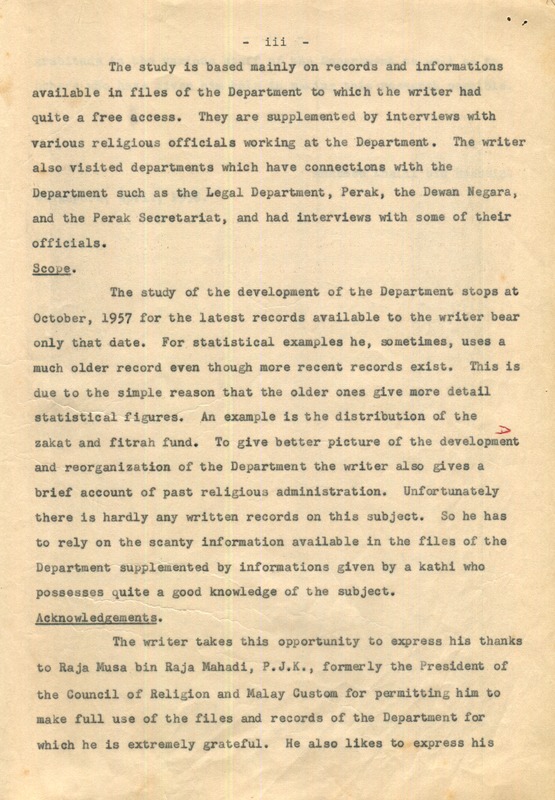 - iii -

The study is based mainly on records and informations available in files of the Department to which the writer had quite a free access. They are supplemented by interviews with various religious officials working at the Department. The writer also visited departments which have connections with the Department such as the Legal Department, Perak, the Dewan Negara, and the Perak Secretariat, and had interviews with some of their officials.

Scope.

The study of the development of the Department stops at October, 1957 for the latest records available to the writer bear only that date. For statistical examples he, sometimes, uses a much older record even though more recent records exist. This is due to the simple reason that the older ones give more detail statistical figures. An example is the distribution of the zakat and fitrah fund. To give better picture of the development and reorganization of the Department the writer also gives a brief account of past religious administration. Unfortunately there is hardly any written records on this subject. So he has to rely on the scanty information available in the files of the Department supplemented by informations given by a kathi who possesses quite a good knowledge of the subject.

Acknowledgements.

The writer takes this opportunity to express his thanks to Raja Musa bin Raja Mahadi, P.J.K., formerly the President of the Council of Religion and Malay Custom for permitting him to make full use of the files and records of the Department for which he is extremely grateful. He also likes to express his